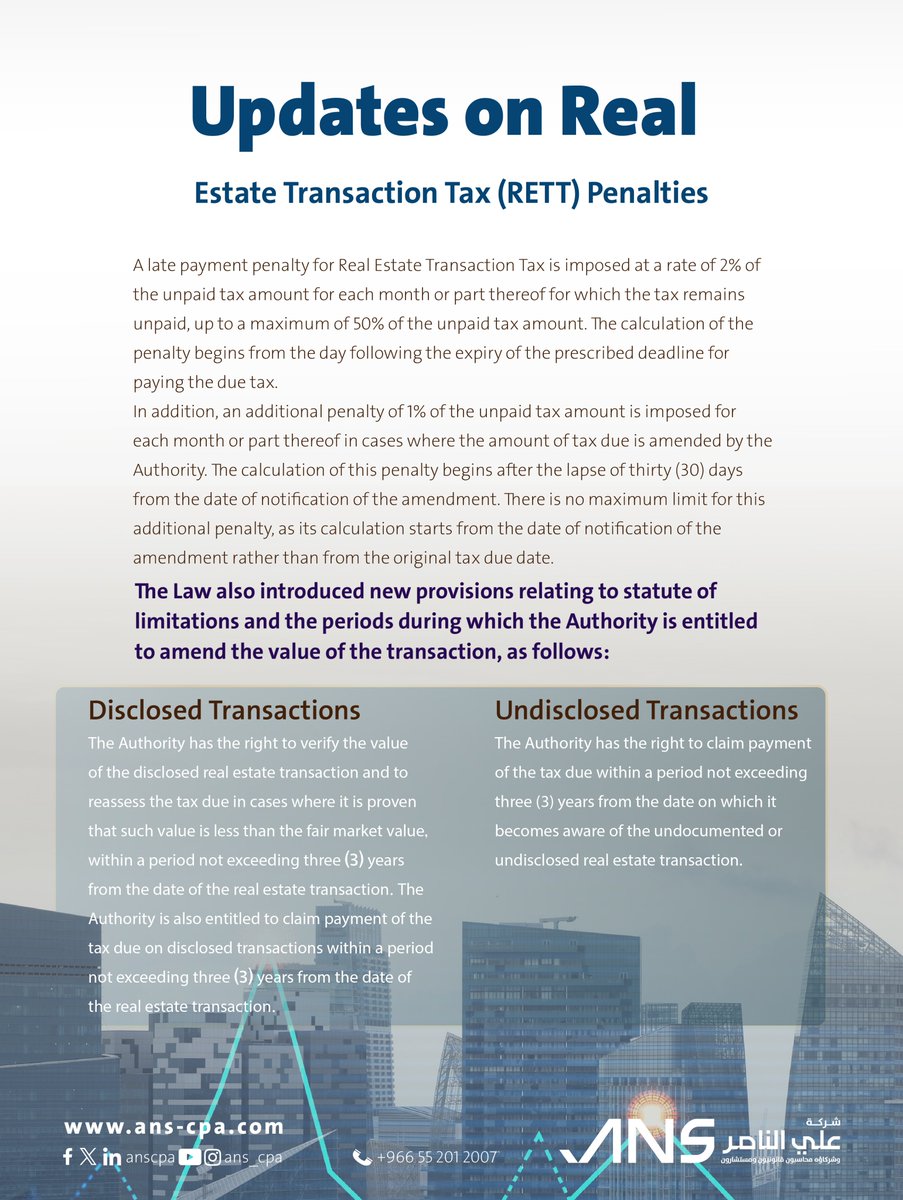 Updates on Real

Estate Transaction Tax (RETT) Penalties

A late payment penalty for Real Estate Transaction Tax is imposed at a rate of 2% of the unpaid tax amount for each month or part thereof for which the tax remains unpaid, up to a maximum of 50% of the unpaid tax amount. The calculation of the penalty begins from the day following the expiry of the prescribed deadline for paying the due tax.
In addition, an additional penalty of 1% of the unpaid tax amount is imposed for each month or part thereof in cases where the amount of tax due is amended by the Authority. The calculation of this penalty begins after the lapse of thirty (30) days from the date of notification of the amendment. There is no maximum limit for this additional penalty, as its calculation starts from the date of notification of the amendment rather than from the original tax due date.

The Law also introduced new provisions relating to statute of limitations and the periods during which the Authority is entitled to amend the value of the transaction, as follows:

Disclosed Transactions

The Authority has the right to verify the value of the disclosed real estate transaction and to reassess the tax due in cases where it is proven that such value is less than the fair market value, within a period not exceeding three (3) years from the date of the real estate transaction. The Authority is also entitled to claim payment of the tax due on disclosed transactions within a period not exceeding three (3) years from the date of the real estate transaction.

Undisclosed Transactions

The Authority has the right to claim payment of the tax due within a period not exceeding three (3) years from the date on which it becomes aware of the undocumented or undisclosed real estate transaction.

www.ans-cpa.com
anscpa ans_cpa
+966 55 201 2007

ANS
شركة
علي الناصر
وشركاؤه محاسبون قانونيون ومستشارون